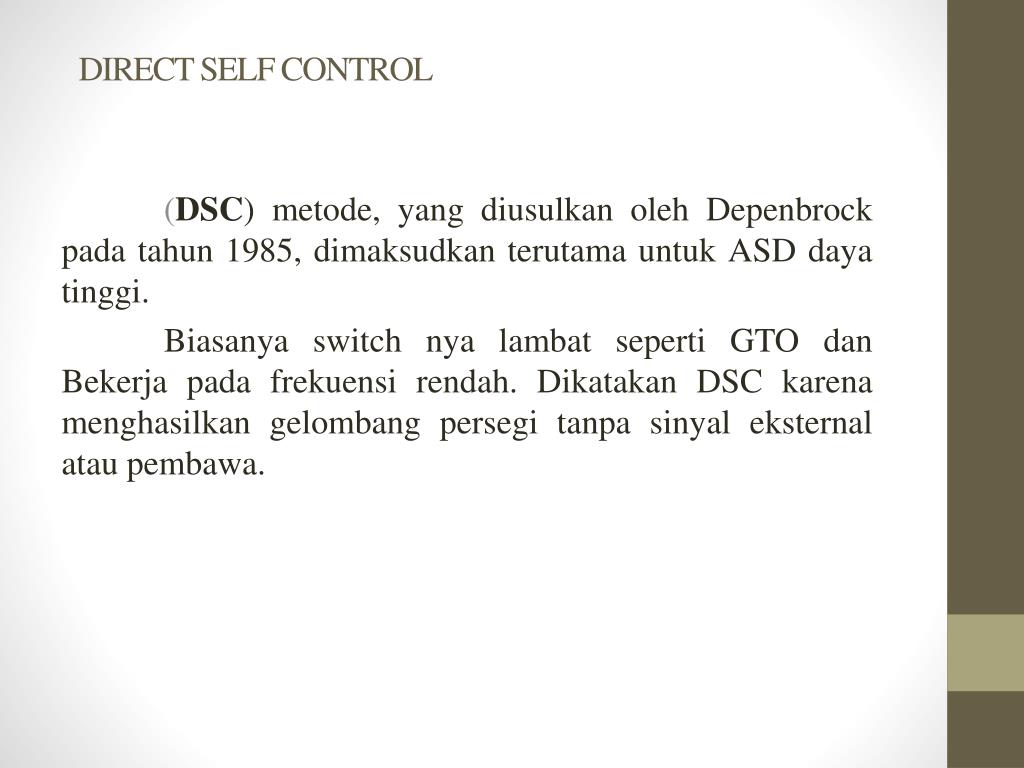 DIRECT SELF CONTROL

(DSC) metode, yang diusulkan oleh Depenbrock pada tahun 1985, dimaksudkan terutama untuk ASD daya tinggi.

Biasanya switch nya lambat seperti GTO dan Bekerja pada frekuensi rendah. Dikatakan DSC karena menghasilkan gelombang persegi tanpa sinyal eksternal atau pembawa.